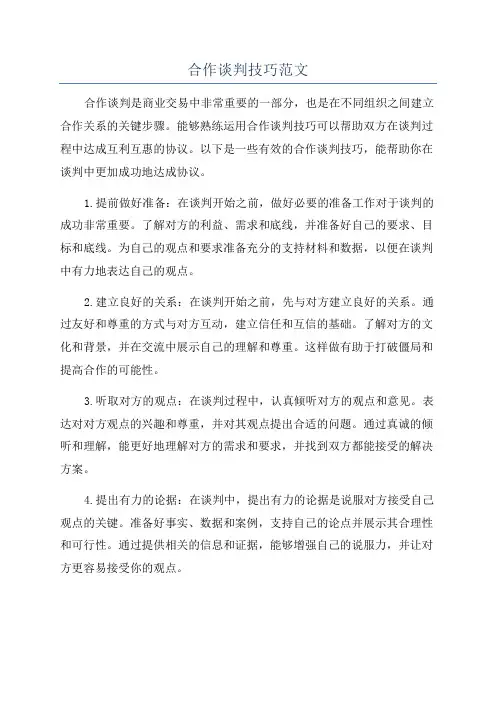 合作谈判技巧范文

合作谈判是商业交易中非常重要的一部分，也是在不同组织之间建立合作关系的关键步骤。能够熟练运用合作谈判技巧可以帮助双方在谈判过程中达成互利互惠的协议。以下是一些有效的合作谈判技巧，能帮助你在谈判中更加成功地达成协议。

1.提前做好准备：在谈判开始之前，做好必要的准备工作对于谈判的成功非常重要。了解对方的利益、需求和底线，并准备好自己的要求、目标和底线。为自己的观点和要求准备充分的支持材料和数据，以便在谈判中有力地表达自己的观点。

2.建立良好的关系：在谈判开始之前，先与对方建立良好的关系。通过友好和尊重的方式与对方互动，建立信任和互信的基础。了解对方的文化和背景，并在交流中展示自己的理解和尊重。这样做有助于打破僵局和提高合作的可能性。

3.听取对方的观点：在谈判过程中，认真倾听对方的观点和意见。表达对对方观点的兴趣和尊重，并对其观点提出合适的问题。通过真诚的倾听和理解，能更好地理解对方的需求和要求，并找到双方都能接受的解决方案。

4.提出有力的论据：在谈判中，提出有力的论据是说服对方接受自己观点的关键。准备好事实、数据和案例，支持自己的论点并展示其合理性和可行性。通过提供相关的信息和证据，能够增强自己的说服力，并让对方更容易接受你的观点。